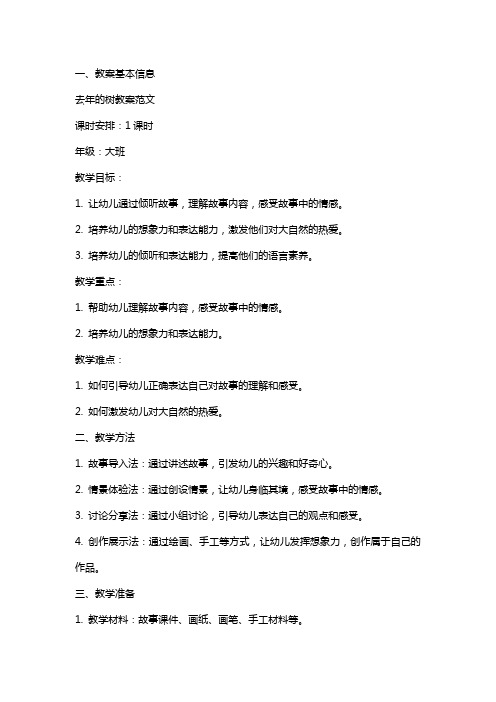 一、教案基本信息

去年的树教案范文

课时安排：1 课时

年级：大班

教学目标：

1. 让幼儿通过倾听故事，理解故事内容，感受故事中的情感。

2. 培养幼儿的想象力和表达能力，激发他们对大自然的热爱。

3. 培养幼儿的倾听和表达能力，提高他们的语言素养。

教学重点：

1. 帮助幼儿理解故事内容，感受故事中的情感。

2. 培养幼儿的想象力和表达能力。

教学难点：

1. 如何引导幼儿正确表达自己对故事的理解和感受。

2. 如何激发幼儿对大自然的热爱。

二、教学方法

1. 故事导入法：通过讲述故事，引发幼儿的兴趣和好奇心。

2. 情景体验法：通过创设情景，让幼儿身临其境，感受故事中的情感。

3. 讨论分享法：通过小组讨论，引导幼儿表达自己的观点和感受。

4. 创作展示法：通过绘画、手工等方式，让幼儿发挥想象力，创作属于自己的作品。

三、教学准备

1. 教学材料：故事课件、画纸、画笔、手工材料等。